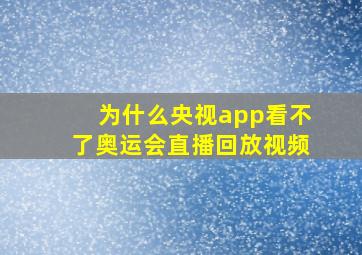 为什么央视app看不了奥运会直播回放视频